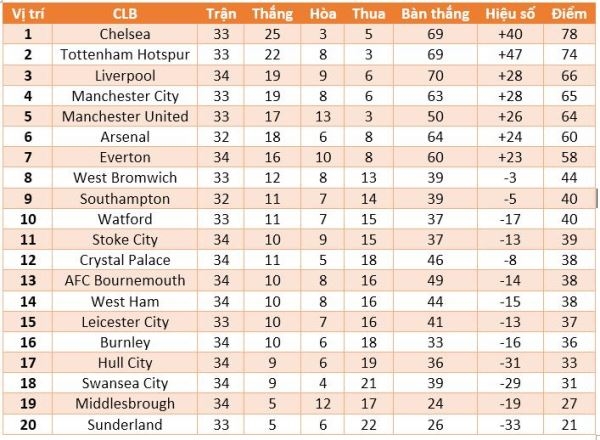 | Vị trí | CLB | Trận | Thắng | Hòa | Thua | Bàn thắng | Hiệu số | Điểm |
|---|---|---|---|---|---|---|---|---|
| 1 | Chelsea | 33 | 25 | 3 | 5 | 69 | +40 | 78 |
| 2 | Tottenham Hotspur | 33 | 22 | 8 | 3 | 69 | +47 | 74 |
| 3 | Liverpool | 34 | 19 | 9 | 6 | 70 | +28 | 66 |
| 4 | Manchester City | 33 | 19 | 8 | 6 | 63 | +28 | 65 |
| 5 | Manchester United | 33 | 17 | 13 | 3 | 50 | +26 | 64 |
| 6 | Arsenal | 32 | 18 | 6 | 8 | 64 | +24 | 60 |
| 7 | Everton | 34 | 16 | 10 | 8 | 60 | +23 | 58 |
| 8 | West Bromwich | 33 | 12 | 8 | 13 | 39 | -3 | 44 |
| 9 | Southampton | 32 | 11 | 7 | 14 | 39 | -5 | 40 |
| 10 | Watford | 33 | 11 | 7 | 15 | 37 | -17 | 40 |
| 11 | Stoke City | 34 | 10 | 9 | 15 | 37 | -13 | 39 |
| 12 | Crystal Palace | 34 | 11 | 5 | 18 | 46 | -8 | 38 |
| 13 | AFC Bournemouth | 34 | 10 | 8 | 16 | 49 | -14 | 38 |
| 14 | West Ham | 34 | 10 | 8 | 16 | 44 | -15 | 38 |
| 15 | Leicester City | 33 | 10 | 7 | 16 | 41 | -13 | 37 |
| 16 | Burnley | 34 | 10 | 6 | 18 | 33 | -16 | 36 |
| 17 | Hull City | 34 | 9 | 6 | 19 | 36 | -31 | 33 |
| 18 | Swansea City | 34 | 9 | 4 | 21 | 39 | -29 | 31 |
| 19 | Middlesbrough | 34 | 5 | 12 | 17 | 24 | -19 | 27 |
| 20 | Sunderland | 33 | 5 | 6 | 22 | 26 | -33 | 21 |